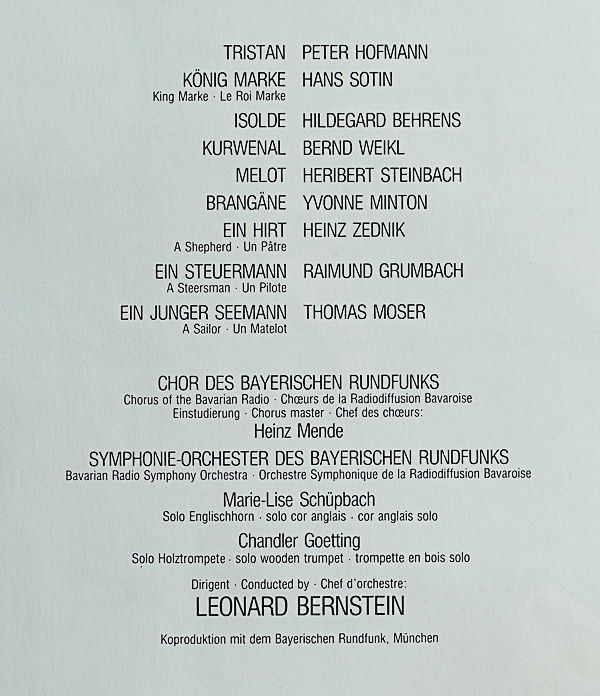 TRISTAN PETER HOFMANN

KÖNIG MARKE HANS SOTIN
King Marke · Le Roi Marke

ISOLDE HILDEGARD BEHRENS

KURWENAL BERND WEIKL

MELOT HERIBERT STEINBACH

BRANGÄNE YVONNE MINTON

EIN HIRT HEINZ ZEDNIK
A Shepherd · Un Pâtre

EIN STEUERMANN RAIMUND GRUMBACH
A Steersman · Un Pilote

EIN JUNGER SEEMANN THOMAS MOSER
A Sailor · Un Matelot

CHOR DES BAYERISCHEN RUNDFUNKS
Chorus of the Bavarian Radio · Chœurs de la Radiodiffusion Bavaroise
Einstudierung · Chorus master · Chef des chœurs:
Heinz Mende

SYMPHONIE-ORCHESTER DES BAYERISCHEN RUNDFUNKS
Bavarian Radio Symphony Orchestra · Orchestre Symphonique de la Radiodiffusion Bavaroise

Marie-Lise Schüpbach
Solo Englischhorn · solo cor anglais · cor anglais solo

Chandler Goetting
Solo Holztrompete · solo wooden trumpet · trompette en bois solo

Dirigent · Conducted by · Chef d'orchestre:
LEONARD BERNSTEIN

Koproduktion mit dem Bayerischen Rundfunk, München